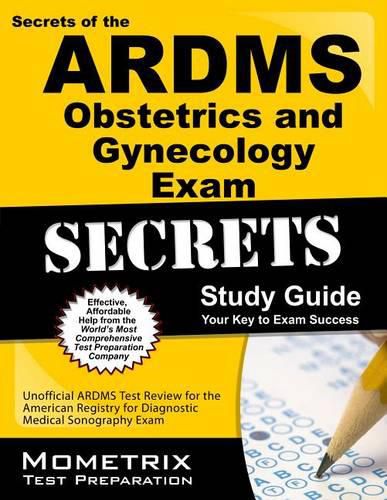 Secrets of the

ARDMS

Obstetrics and Gynecology Exam

SECRETS

Study Guide

Your Key to Exam Success

Effective, Affordable Help from the World's Most Comprehensive Test Preparation Company

Unofficial ARDMS Test Review for the American Registry for Diagnostic Medical Sonography Exam

MOMETRIX

TEST PREPARATION